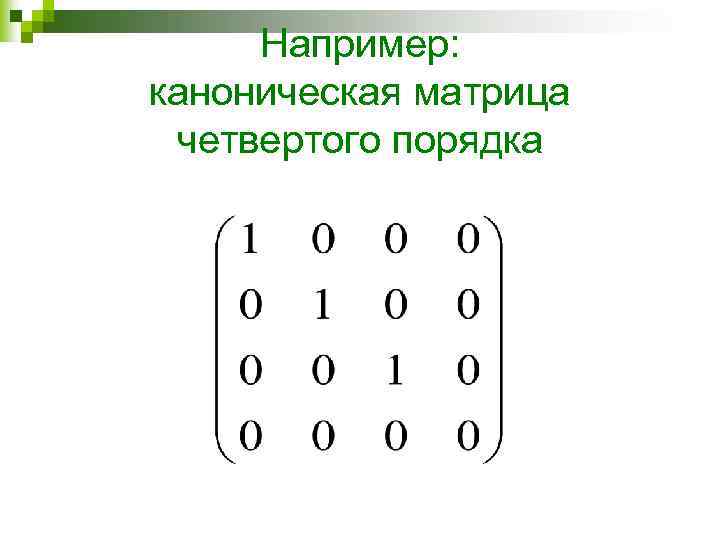 Например:
каноническая матрица четвертого порядка

$\begin{pmatrix} 1 & 0 & 0 & 0 \\ 0 & 1 & 0 & 0 \\ 0 & 0 & 1 & 0 \\ 0 & 0 & 0 & 0 \end{pmatrix}$